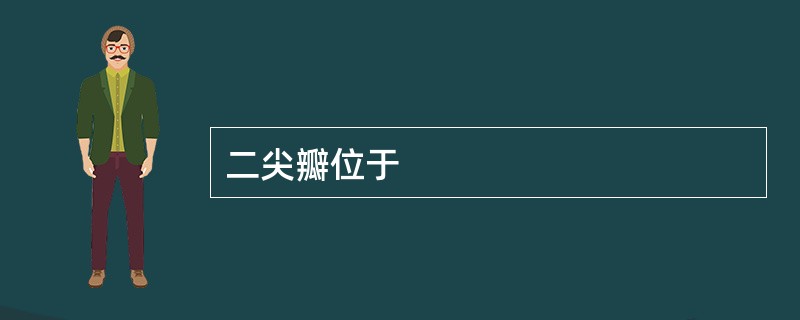 二尖瓣位于